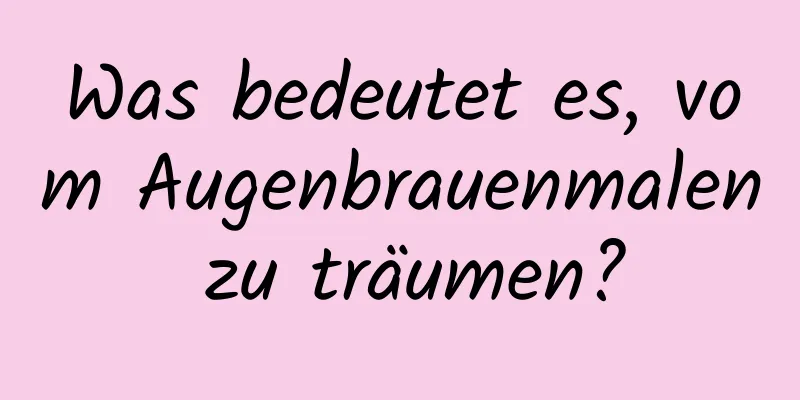 Was bedeutet es, vom Augenbrauenmalen zu träumen?